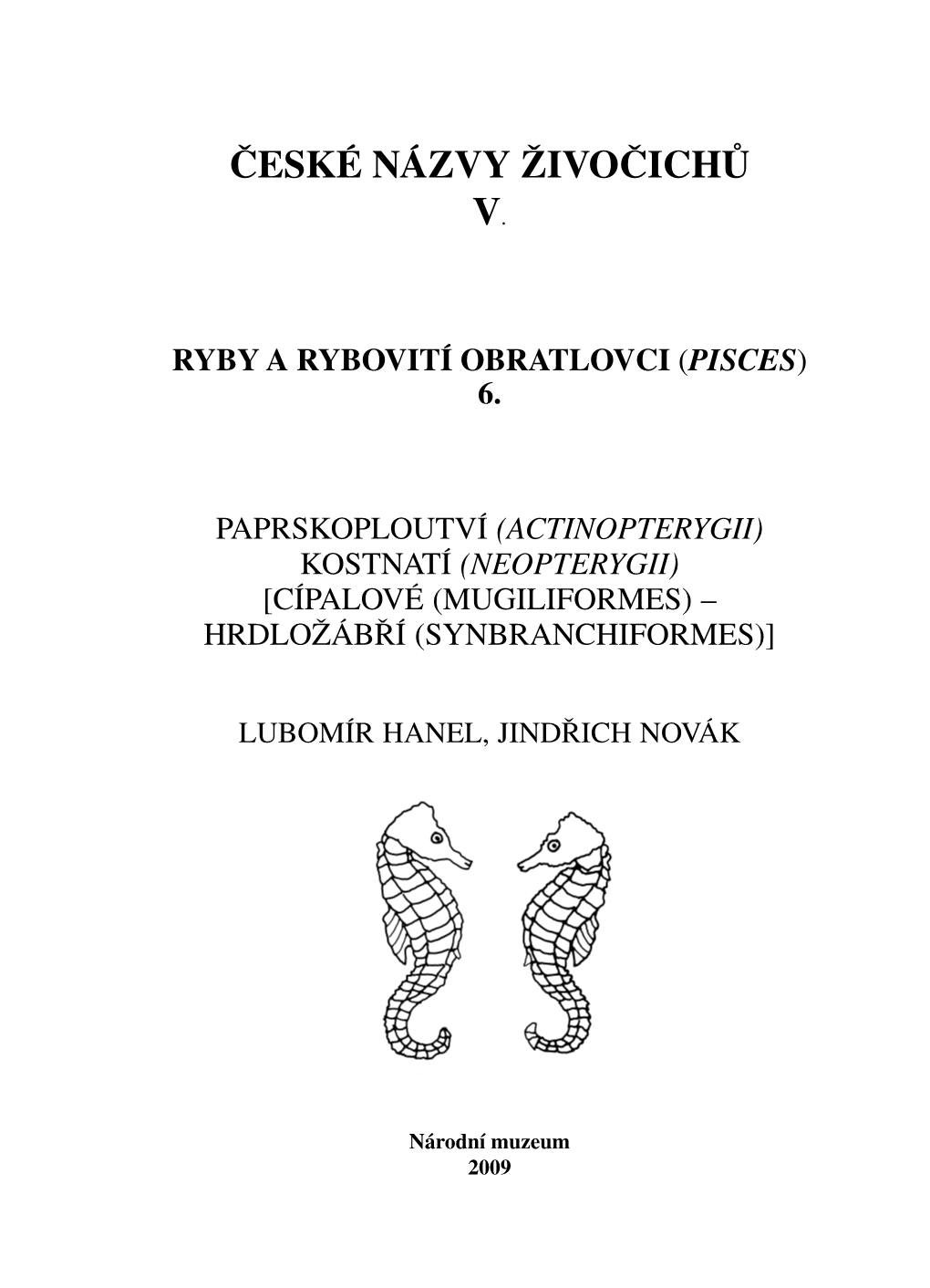 ČESKÉ NÁZVY ŽIVOČICHŮ
V.

RYBY A RYBOVITÍ OBRATLOVCI (PISCES)
6.

PAPRSKOPLOUTVÍ (ACTINOPTERYGII)
KOSTNATÍ (NEOPTERYGII)
[CÍPALOVÉ (MUGILIFORMES) –
HRDLOŽÁBŘÍ (SYNBRANCHIFORMES)]

LUBOMÍR HANEL, JINDŘICH NOVÁK

Národní muzeum
2009